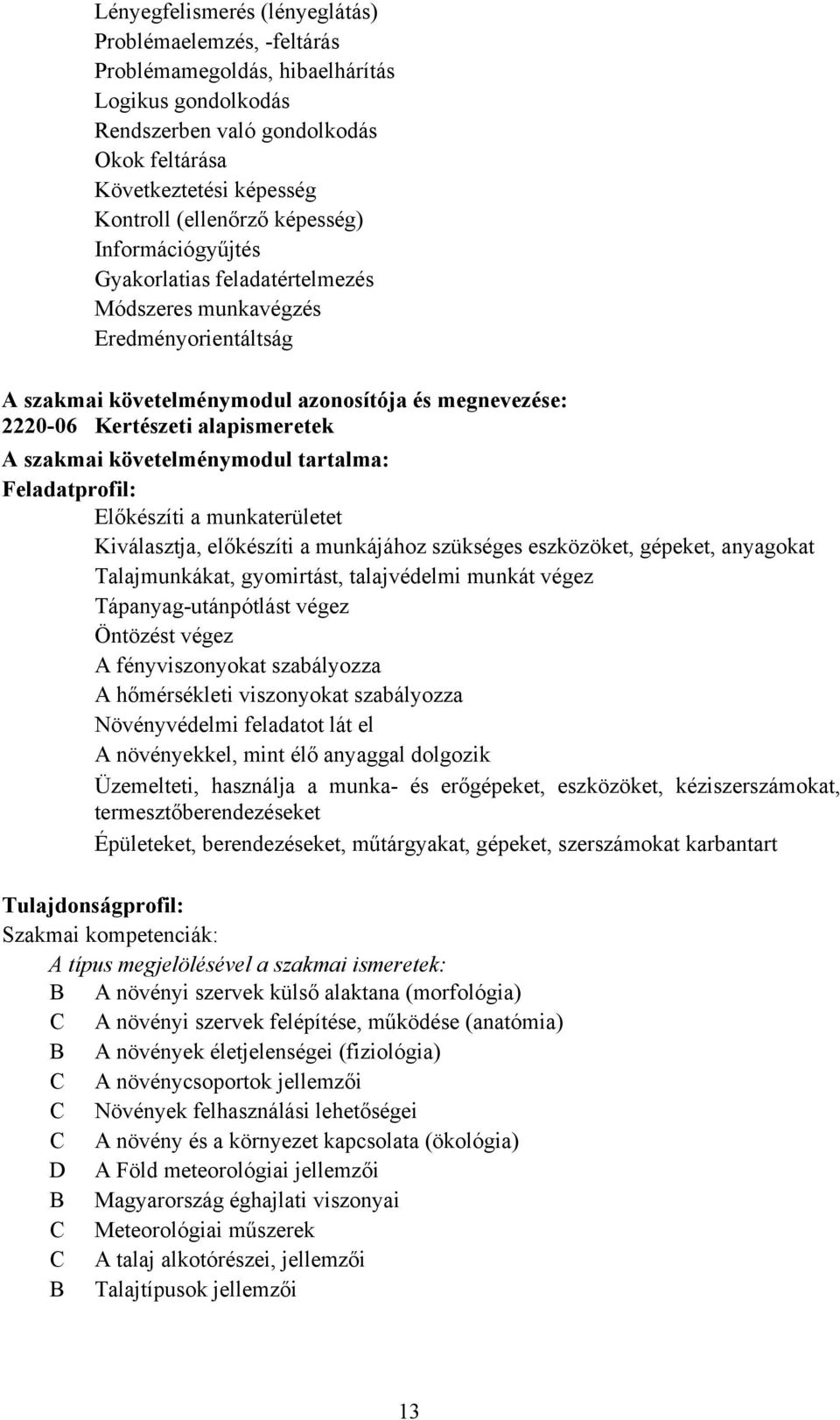 Lényegfelismerés (lényeglátás)
Problémaelemzés, -feltárás
Problémamegoldás, hibaelhárítás
Logikus gondolkodás
Rendszerben való gondolkodás
Okok feltárása
Következtetési képesség
Kontroll (ellenőrző képesség)
Információgyűjtés
Gyakorlatias feladatértelmezés
Módszeres munkavégzés
Eredményorientáltság

A szakmai követelménymodul azonosítója és megnevezése:
2220-06 Kertészeti alapismeretek

A szakmai követelménymodul tartalma:

Feladatprofil:

Előkészíti a munkaterületet
Kiválasztja, előkészíti a munkájához szükséges eszközöket, gépeket, anyagokat
Talajmunkákat, gyomirtást, talajvédelmi munkát végez
Tápanyag-utánpótlást végez
Öntözést végez
A fényviszonyokat szabályozza
A hőmérsékleti viszonyokat szabályozza
Növényvédelmi feladatot lát el
A növényekkel, mint élő anyaggal dolgozik
Üzemelteti, használja a munka- és erőgépeket, eszközöket, kéziszerszámokat, termesztőberendezéseket
Épületeket, berendezéseket, műtárgyakat, gépeket, szerszámokat karbantart

Tulajdonságprofil:
Szakmai kompetenciák:
A típus megjelölésével a szakmai ismeretek:
B A növényi szervek külső alaktana (morfológia)
C A növényi szervek felépítése, működése (anatómia)
B A növények életjelenségei (fiziológia)
C A növénycsoportok jellemzői
C Növények felhasználási lehetőségei
C A növény és a környezet kapcsolata (ökológia)
D A Föld meteorológiai jellemzői
B Magyarország éghajlati viszonyai
C Meteorológiai műszerek
C A talaj alkotórészei, jellemzői
B Talajtípusok jellemzői

13